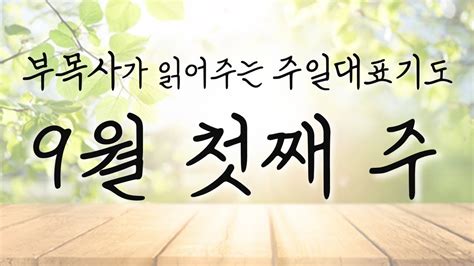 부목사가 읽어주는 주일대표기도

9월 첫째 주